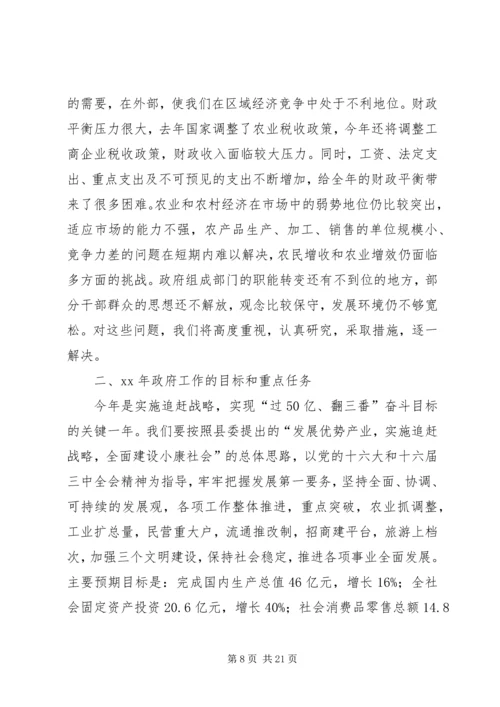 的需要，在外部，使我们在区域经济竞争中处于不利地位。财政平衡压力很大，去年国家调整了农业税收政策，今年还将调整工商企业税收政策，财政收入面临较大压力。同时，工资、法定支出、重点支出及不可预见的支出不断增加，给全年的财政平衡带来了很多困难。农业和农村经济在市场中的弱势地位仍比较突出，适应市场的能力不强，农产品生产、加工、销售的单位规模小、竞争力差的问题在短期内难以解决，农民增收和农业增效仍面临多方面的挑战。政府组成部门的职能转变还有不到位的地方，部分干部群众的思想还不解放，观念比较保守，发展环境仍不够宽松。对这些问题，我们将高度重视，认真研究，采取措施，逐一解决。

二、xx 年政府工作的目标和重点任务

今年是实施追赶战略，实现“过 50 亿、翻三番”奋斗目标的关键一年。我们要按照县委提出的“发展优势产业，实施追赶战略，全面建设小康社会”的总体思路，以党的十六大和十六届三中全会精神为指导，牢牢把握发展第一要务，坚持全面、协调、可持续的发展观，各项工作整体推进，重点突破，农业抓调整，工业扩总量，民营重大户，流通推改制，招商建平台，旅游上档次，加强三个文明建设，保持社会稳定，推进各项事业全面发展。主要预期目标是：完成国内生产总值 46 亿元，增长 16%；全社会固定资产投资 20.6 亿元，增长 40%；社会消费品零售总额 14.8

第 8 页 共 21 页